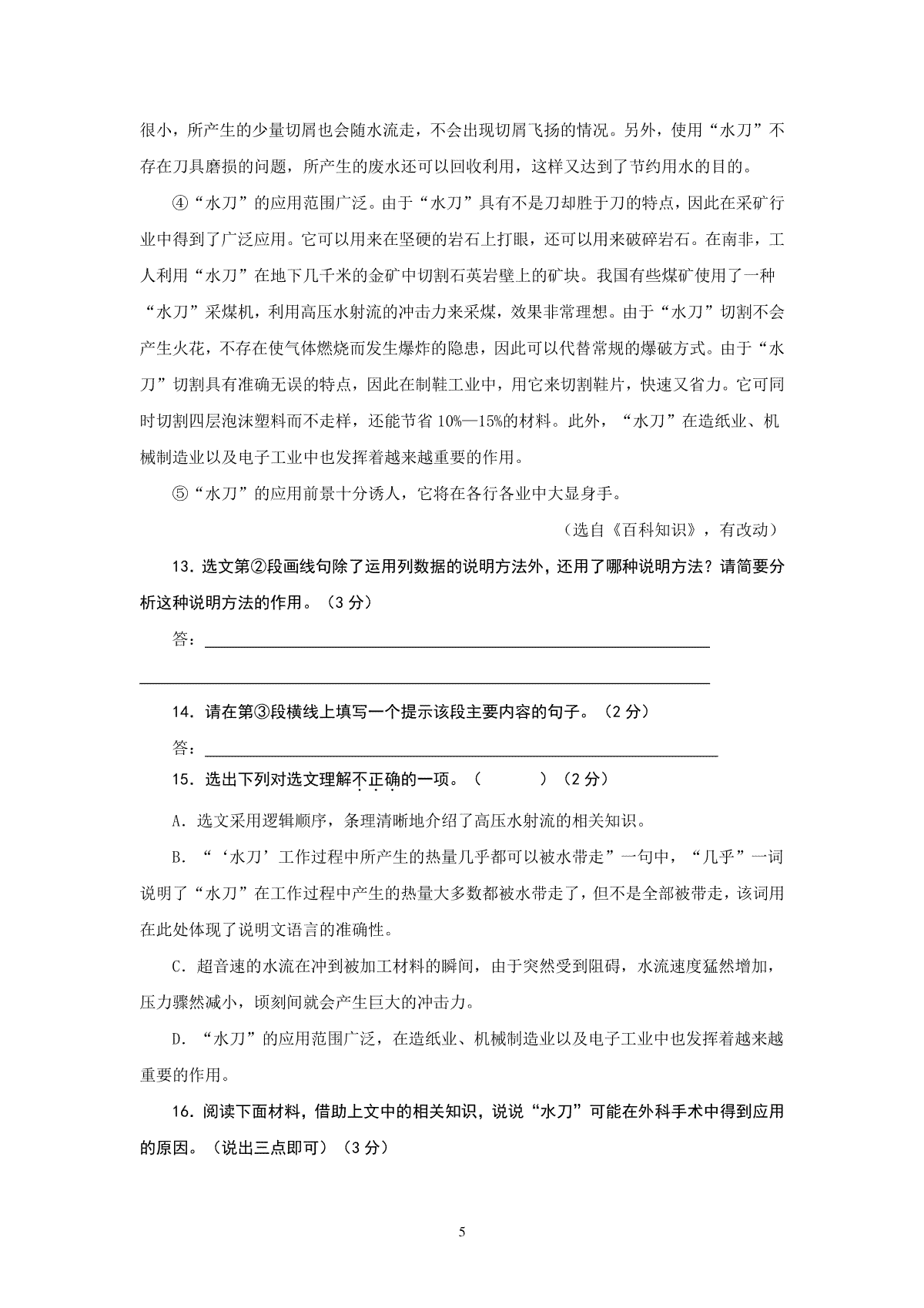 很小，所产生的少量切屑也会随水流走，不会出现切屑飞扬的情况。另外，使用“水刀”不存在刀具磨损的问题，所产生的废水还可以回收利用，这样又达到了节约用水的目的。

④“水刀”的应用范围广泛。由于“水刀”具有不是刀却胜于刀的特点，因此在采矿行业中得到了广泛应用。它可以用来在坚硬的岩石上打眼，还可以用来破碎岩石。在南非，工人利用“水刀”在地下几千米的金矿中切割石英岩壁上的矿块。我国有些煤矿使用了一种“水刀”采煤机，利用高压水射流的冲击力来采煤，效果非常理想。由于“水刀”切割不会产生火花，不存在使气体燃烧而发生爆炸的隐患，因此可以代替常规的爆破方式。由于“水刀”切割具有准确无误的特点，因此在制鞋工业中，用它来切割鞋片，快速又省力。它可同时切割四层泡沫塑料而不走样，还能节省 10%—15%的材料。此外，“水刀”在造纸业、机械制造业以及电子工业中也发挥着越来越重要的作用。

⑤“水刀”的应用前景十分诱人，它将在各行各业中大显身手。

（选自《百科知识》，有改动）

13．选文第②段画线句除了运用列数据的说明方法外，还用了哪种说明方法？请简要分析这种说明方法的作用。（3 分）

答：

14．请在第③段横线上填写一个提示该段主要内容的句子。（2 分）

答：

15．选出下列对选文理解不正确的一项。（ ）（2 分）

A．选文采用逻辑顺序，条理清晰地介绍了高压水射流的相关知识。

B．“‘水刀’工作过程中所产生的热量几乎都可以被水带走”一句中，“几乎”一词说明了“水刀”在工作过程中产生的热量大多数都被水带走了，但不是全部被带走，该词用在此处体现了说明文语言的准确性。

C．超音速的水流在冲到被加工材料的瞬间，由于突然受到阻碍，水流速度猛然增加，压力骤然减小，顷刻间就会产生巨大的冲击力。

D．“水刀”的应用范围广泛，在造纸业、机械制造业以及电子工业中也发挥着越来越重要的作用。

16．阅读下面材料，借助上文中的相关知识，说说“水刀”可能在外科手术中得到应用的原因。（说出三点即可）（3 分）

5